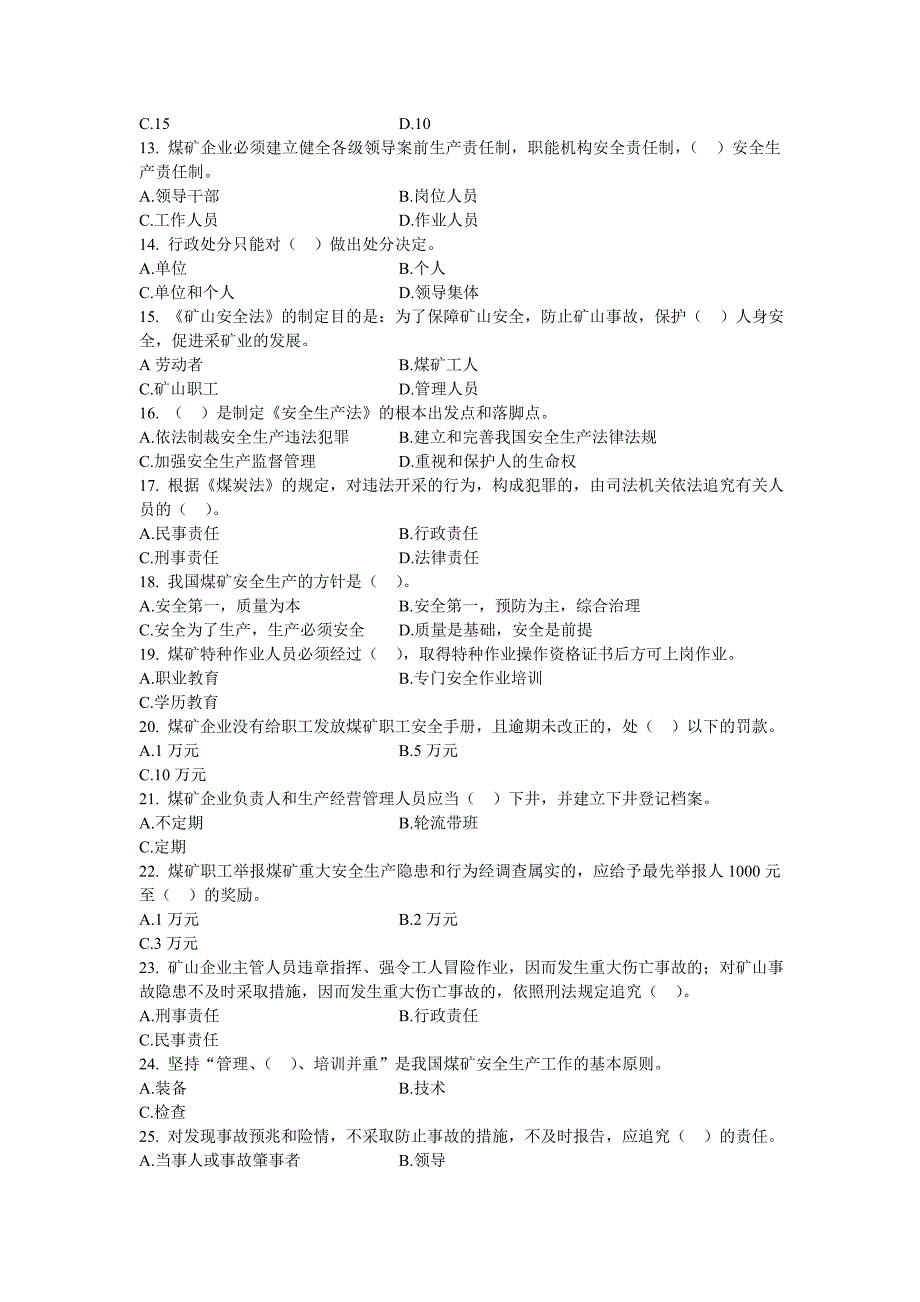 C.15　　　　　　　　　　　　　D.10

13. 煤矿企业必须建立健全各级领导案前生产责任制，职能机构安全责任制，（　）安全生产责任制。

A.领导干部　　　　　　　　　　B.岗位人员

C.工作人员　　　　　　　　　　D.作业人员

14. 行政处分只能对（　）做出处分决定。

A.单位　　　　　　　　　　　　B.个人

C.单位和个人　　　　　　　　　D.领导集体

15. 《矿山安全法》的制定目的是：为了保障矿山安全，防止矿山事故，保护（　）人身安全，促进采矿业的发展。

A 劳动者　　　　　　　　　　　B.煤矿工人

C.矿山职工　　　　　　　　　　D.管理人员

16. （　）是制定《安全生产法》的根本出发点和落脚点。

A.依法制裁安全生产违法犯罪　　B.建立和完善我国安全生产法律法规

C.加强安全生产监督管理　　　　D.重视和保护人的生命权

17. 根据《煤炭法》的规定，对违法开采的行为，构成犯罪的，由司法机关依法追究有关人员的（　）。

A.民事责任　　　　　　　　　　B.行政责任

C.刑事责任　　　　　　　　　　D.法律责任

18. 我国煤矿安全生产的方针是（　）。

A.安全第一，质量为本　　　　　B.安全第一，预防为主，综合治理

C.安全为了生产，生产必须安全　D.质量是基础，安全是前提

19. 煤矿特种作业人员必须经过（　），取得特种作业操作资格证书后方可上岗作业。

A.职业教育　　　　　　　　　　B.专门安全作业培训

C.学历教育

20. 煤矿企业没有给职工发放煤矿职工安全手册，且逾期未改正的，处（　）以下的罚款。

A.1 万元　　　　　　　　　　　B.5 万元

C.10 万元

21. 煤矿企业负责人和生产经营管理人员应当（　）下井，并建立下井登记档案。

A.不定期　　　　　　　　　　　B.轮流带班

C.定期

22. 煤矿职工举报煤矿重大安全生产隐患和行为经调查属实的，应给予最先举报人 1000 元至（　）的奖励。

A.1 万元　　　　　　　　　　　B.2 万元

C.3 万元

23. 矿山企业主管人员违章指挥、强令工人冒险作业，因而发生重大伤亡事故的；对矿山事故隐患不及时采取措施，因而发生重大伤亡事故的，依照刑法规定追究（　）。

A.刑事责任　　　　　　　　　　B.行政责任

C.民事责任

24. 坚持“管理、（　）、培训并重”是我国煤矿安全生产工作的基本原则。

A.装备　　　　　　　　　　　　B.技术

C.检查

25. 对发现事故预兆和险情，不采取防止事故的措施，不及时报告，应追究（　）的责任。

A.当事人或事故肇事者　　　　　B.领导